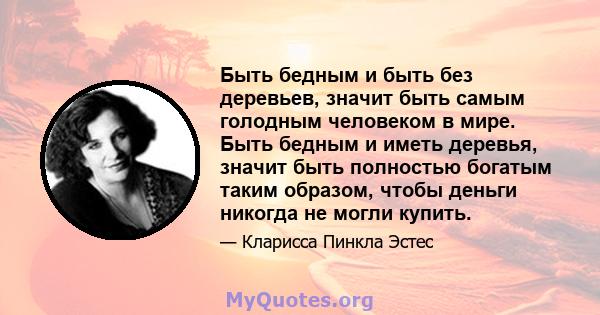 Быть бедным и быть без деревьев, значит быть самым голодным человеком в мире. Быть бедным и иметь деревья, значит быть полностью богатым таким образом, чтобы деньги никогда не могли купить.

— Кларисса Пинкла Эстес

MyQuotes.org